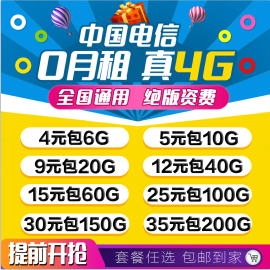 中国电信
0月租 真4G
全国通用 绝版资费

4元包6G
5元包10G
9元包20G
12元包40G
15元包60G
25元包100G
30元包150G
35元包200G

提前开抢
套餐任选 包邮到家